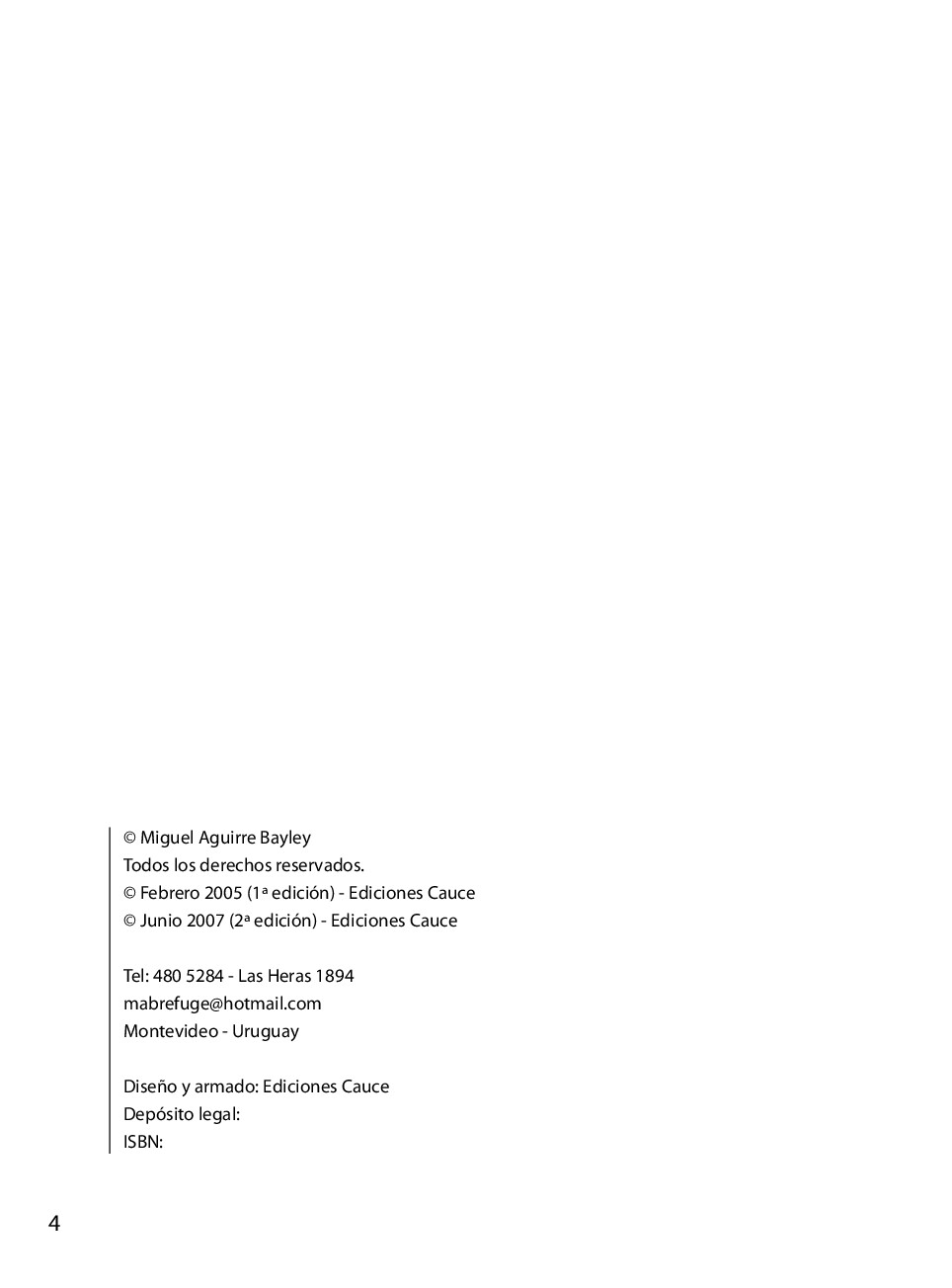 © Miguel Aguirre Bayley
Todos los derechos reservados.
© Febrero 2005 (1ª edición) - Ediciones Cauce
© Junio 2007 (2ª edición) - Ediciones Cauce

Tel: 480 5284 - Las Heras 1894
mabrefuge@hotmail.com
Montevideo - Uruguay

Diseño y armado: Ediciones Cauce
Depósito legal:
ISBN:

4